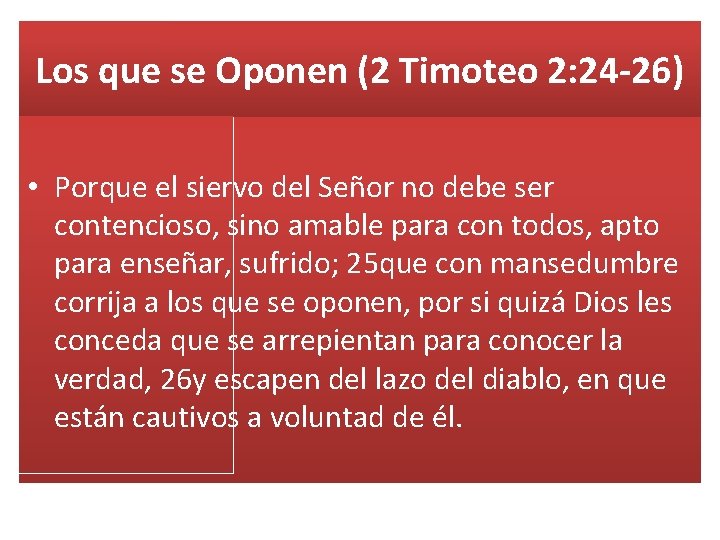 Los que se Oponen (2 Timoteo 2:24-26)

• Porque el siervo del Señor no debe ser contencioso, sino amable para con todos, apto para enseñar, sufrido; 25que con mansedumbre corrija a los que se oponen, por si quizá Dios les conceda que se arrepientan para conocer la verdad, 26y escapen del lazo del diablo, en que están cautivos a voluntad de él.